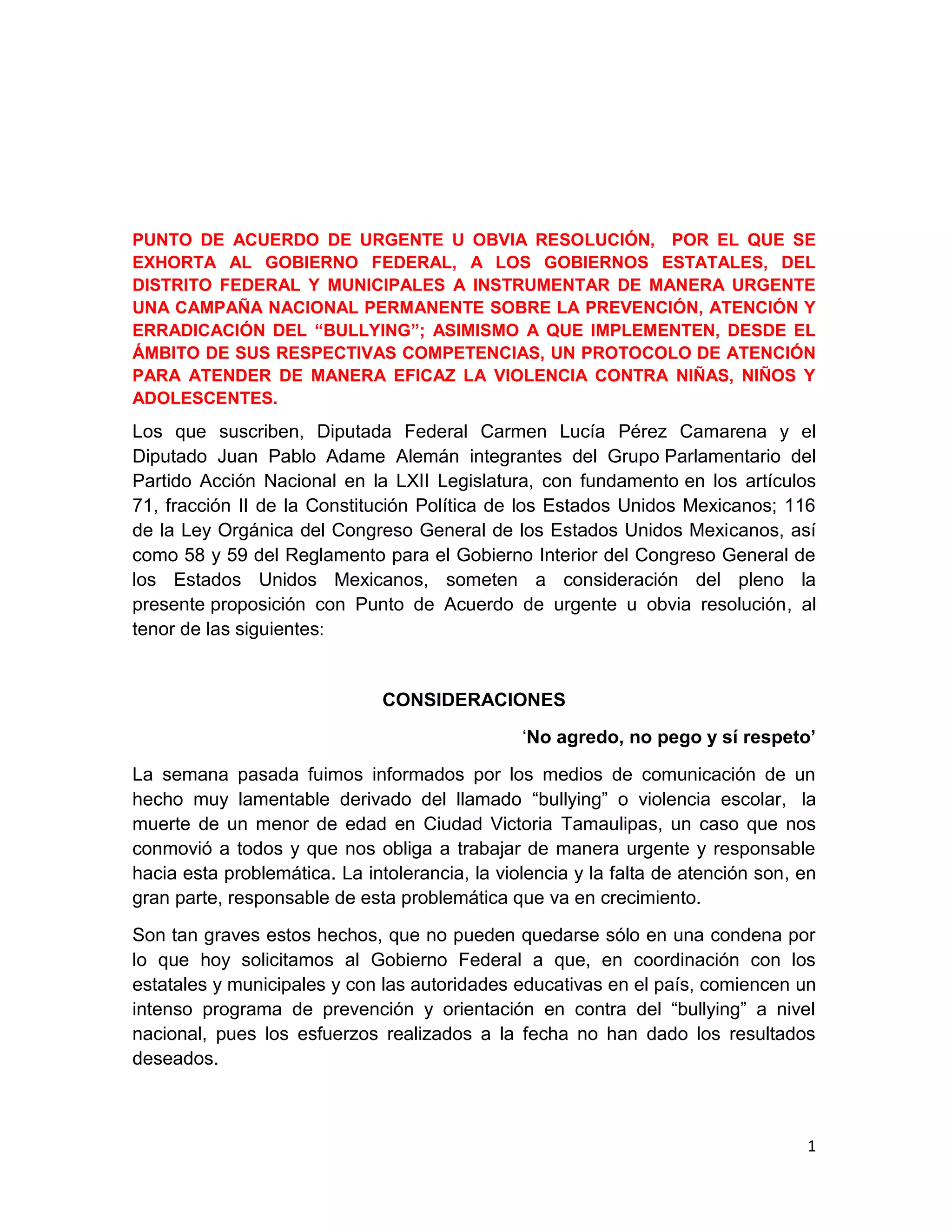 PUNTO DE ACUERDO DE URGENTE U OBVIA RESOLUCIÓN, POR EL QUE SE EXHORTA AL GOBIERNO FEDERAL, A LOS GOBIERNOS ESTATALES, DEL DISTRITO FEDERAL Y MUNICIPALES A INSTRUMENTAR DE MANERA URGENTE UNA CAMPAÑA NACIONAL PERMANENTE SOBRE LA PREVENCIÓN, ATENCIÓN Y ERRADICACIÓN DEL “BULLYING”; ASIMISMO A QUE IMPLEMENTEN, DESDE EL ÁMBITO DE SUS RESPECTIVAS COMPETENCIAS, UN PROTOCOLO DE ATENCIÓN PARA ATENDER DE MANERA EFICAZ LA VIOLENCIA CONTRA NIÑAS, NIÑOS Y ADOLESCENTES.

Los que suscriben, Diputada Federal Carmen Lucía Pérez Camarena y el Diputado Juan Pablo Adame Alemán integrantes del Grupo Parlamentario del Partido Acción Nacional en la LXII Legislatura, con fundamento en los artículos 71, fracción II de la Constitución Política de los Estados Unidos Mexicanos; 116 de la Ley Orgánica del Congreso General de los Estados Unidos Mexicanos, así como 58 y 59 del Reglamento para el Gobierno Interior del Congreso General de los Estados Unidos Mexicanos, someten a consideración del pleno la presente proposición con Punto de Acuerdo de urgente u obvia resolución, al tenor de las siguientes:

CONSIDERACIONES

‘No agredo, no pego y sí respeto’

La semana pasada fuimos informados por los medios de comunicación de un hecho muy lamentable derivado del llamado “bullying” o violencia escolar, la muerte de un menor de edad en Ciudad Victoria Tamaulipas, un caso que nos conmovió a todos y que nos obliga a trabajar de manera urgente y responsable hacia esta problemática. La intolerancia, la violencia y la falta de atención son, en gran parte, responsable de esta problemática que va en crecimiento.

Son tan graves estos hechos, que no pueden quedarse sólo en una condena por lo que hoy solicitamos al Gobierno Federal a que, en coordinación con los estatales y municipales y con las autoridades educativas en el país, comiencen un intenso programa de prevención y orientación en contra del “bullying” a nivel nacional, pues los esfuerzos realizados a la fecha no han dado los resultados deseados.

1